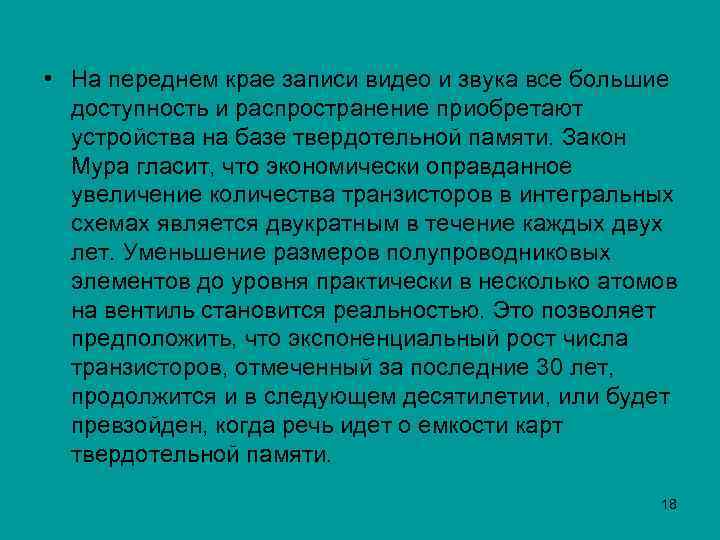 • На переднем крае записи видео и звука все большие доступность и распространение приобретают устройства на базе твердотельной памяти. Закон Мура гласит, что экономически оправданное увеличение количества транзисторов в интегральных схемах является двукратным в течение каждых двух лет. Уменьшение размеров полупроводниковых элементов до уровня практически в несколько атомов на вентиль становится реальностью. Это позволяет предположить, что экспоненциальный рост числа транзисторов, отмеченный за последние 30 лет, продолжится и в следующем десятилетии, или будет превзойден, когда речь идет о емкости карт твердотельной памяти.

18